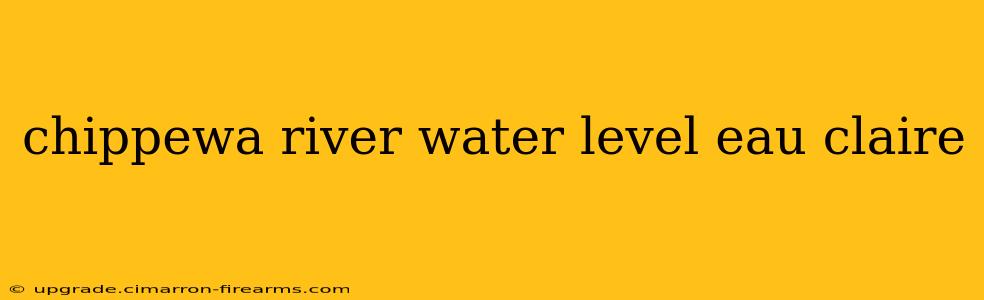 chippewa river water level eau claire

© upgrade.cimarron-firearms.com